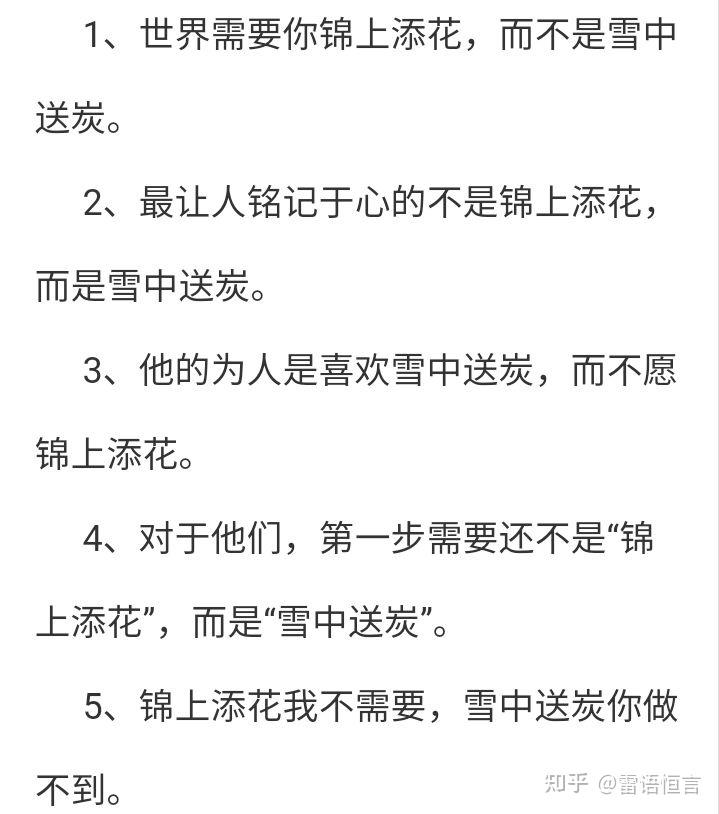 1、世界需要你锦上添花，而不是雪中送炭。

2、最让人铭记于心的不是锦上添花，而是雪中送炭。

3、他的为人是喜欢雪中送炭，而不愿锦上添花。

4、对于他们，第一步需要还不是“锦上添花”，而是“雪中送炭”。

5、锦上添花我不需要，雪中送炭你做不到。

知乎 @雷语恒言